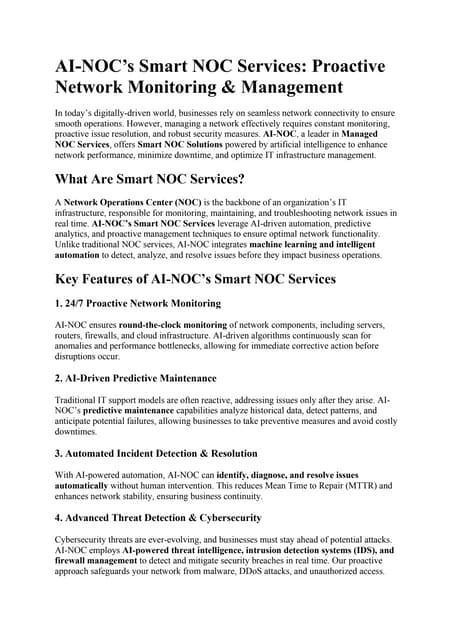 AI-NOC's Smart NOC Services: Proactive Network Monitoring & Management

In today's digitally-driven world, businesses rely on seamless network connectivity to ensure smooth operations. However, managing a network effectively requires constant monitoring, proactive issue resolution, and robust security measures. AI-NOC, a leader in Managed NOC Services, offers Smart NOC Solutions powered by artificial intelligence to enhance network performance, minimize downtime, and optimize IT infrastructure management.

What Are Smart NOC Services?

A Network Operations Center (NOC) is the backbone of an organization's IT infrastructure, responsible for monitoring, maintaining, and troubleshooting network issues in real time. AI-NOC's Smart NOC Services leverage AI-driven automation, predictive analytics, and proactive management techniques to ensure optimal network functionality. Unlike traditional NOC services, AI-NOC integrates machine learning and intelligent automation to detect, analyze, and resolve issues before they impact business operations.

Key Features of AI-NOC's Smart NOC Services

1. 24/7 Proactive Network Monitoring

AI-NOC ensures round-the-clock monitoring of network components, including servers, routers, firewalls, and cloud infrastructure. AI-driven algorithms continuously scan for anomalies and performance bottlenecks, allowing for immediate corrective action before disruptions occur.

2. AI-Driven Predictive Maintenance

Traditional IT support models are often reactive, addressing issues only after they arise. AI-NOC's predictive maintenance capabilities analyze historical data, detect patterns, and anticipate potential failures, allowing businesses to take preventive measures and avoid costly downtimes.

3. Automated Incident Detection & Resolution

With AI-powered automation, AI-NOC can identify, diagnose, and resolve issues automatically without human intervention. This reduces Mean Time to Repair (MTTR) and enhances network stability, ensuring business continuity.

4. Advanced Threat Detection & Cybersecurity

Cybersecurity threats are ever-evolving, and businesses must stay ahead of potential attacks. AI-NOC employs AI-powered threat intelligence, intrusion detection systems (IDS), and firewall management to detect and mitigate security breaches in real time. Our proactive approach safeguards your network from malware, DDoS attacks, and unauthorized access.